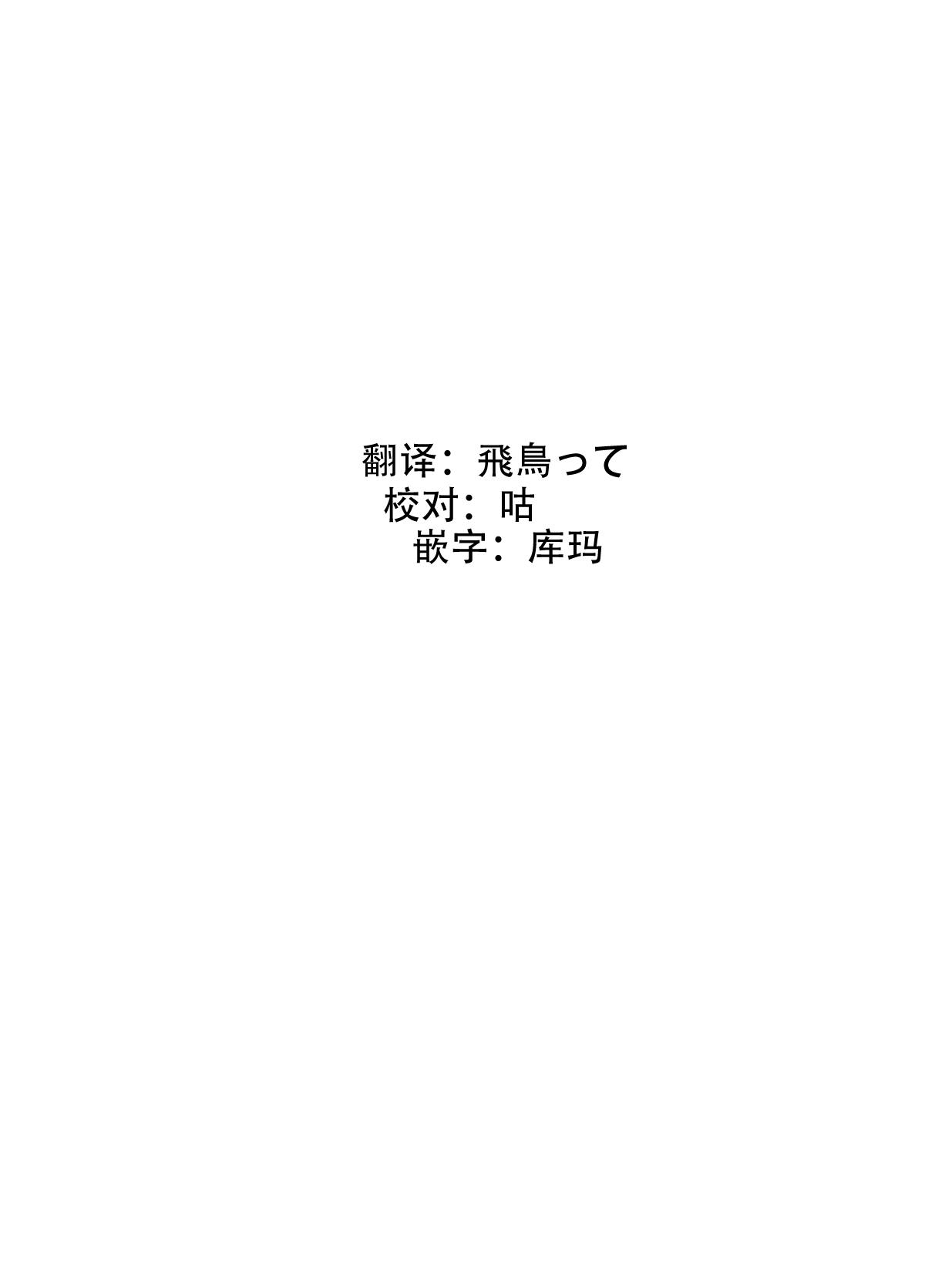 翻译：飛鳥って
校对：咕
嵌字：库玛